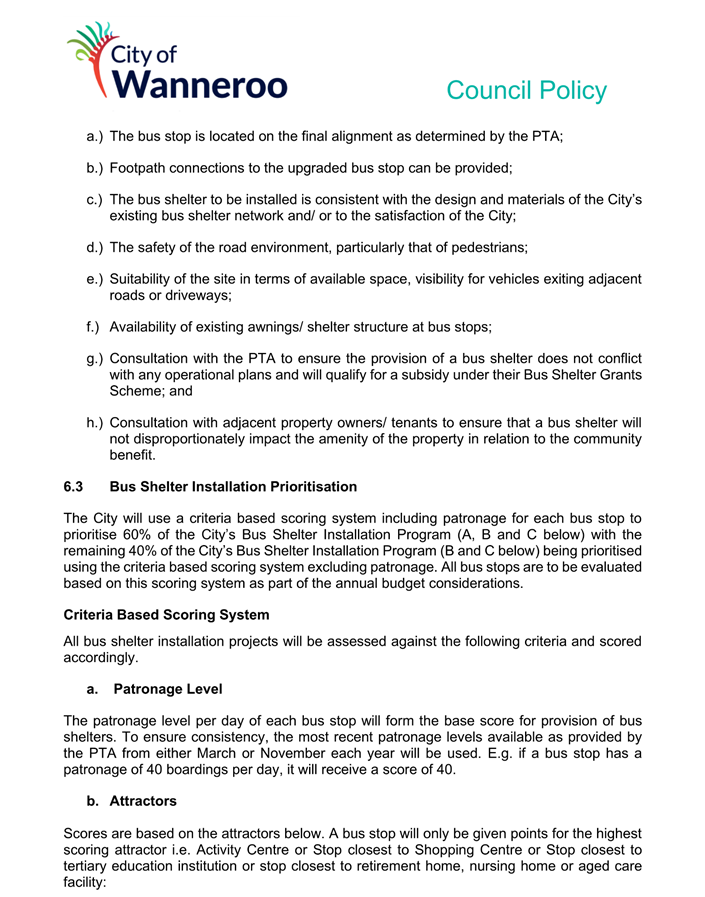 City of Wanneroo

Council Policy

a.) The bus stop is located on the final alignment as determined by the PTA;

b.) Footpath connections to the upgraded bus stop can be provided;

c.) The bus shelter to be installed is consistent with the design and materials of the City's existing bus shelter network and/ or to the satisfaction of the City;

d.) The safety of the road environment, particularly that of pedestrians;

e.) Suitability of the site in terms of available space, visibility for vehicles exiting adjacent roads or driveways;

f.) Availability of existing awnings/ shelter structure at bus stops;

g.) Consultation with the PTA to ensure the provision of a bus shelter does not conflict with any operational plans and will qualify for a subsidy under their Bus Shelter Grants Scheme; and

h.) Consultation with adjacent property owners/ tenants to ensure that a bus shelter will not disproportionately impact the amenity of the property in relation to the community benefit.

6.3 Bus Shelter Installation Prioritisation

The City will use a criteria based scoring system including patronage for each bus stop to prioritise 60% of the City's Bus Shelter Installation Program (A, B and C below) with the remaining 40% of the City's Bus Shelter Installation Program (B and C below) being prioritised using the criteria based scoring system excluding patronage. All bus stops are to be evaluated based on this scoring system as part of the annual budget considerations.

Criteria Based Scoring System

All bus shelter installation projects will be assessed against the following criteria and scored accordingly.

a. Patronage Level

The patronage level per day of each bus stop will form the base score for provision of bus shelters. To ensure consistency, the most recent patronage levels available as provided by the PTA from either March or November each year will be used. E.g. if a bus stop has a patronage of 40 boardings per day, it will receive a score of 40.

b. Attractors

Scores are based on the attractors below. A bus stop will only be given points for the highest scoring attractor i.e. Activity Centre or Stop closest to Shopping Centre or Stop closest to tertiary education institution or stop closest to retirement home, nursing home or aged care facility: